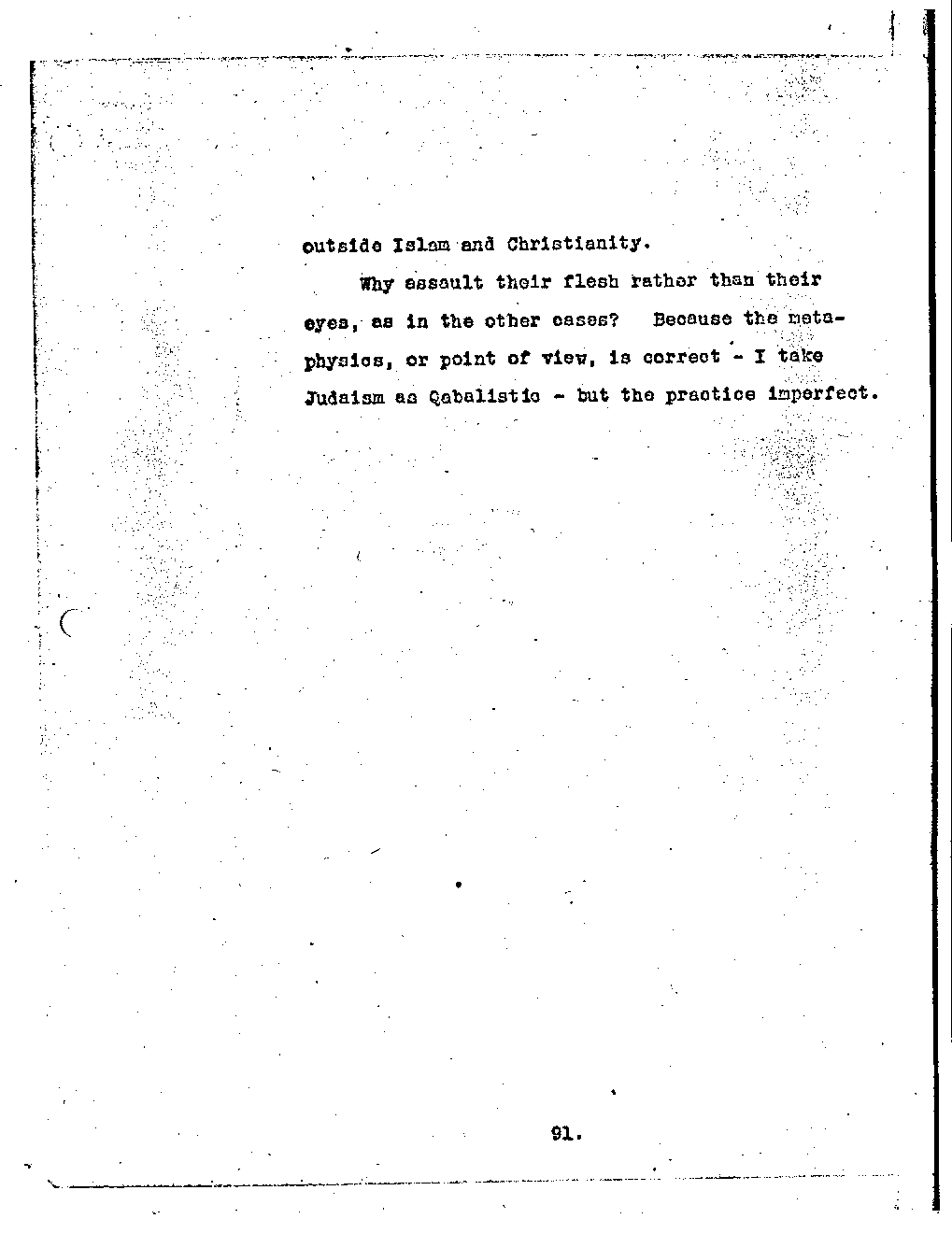 outside Islam and Christianity.

Why assault their flesh rather than their eyes, as in the other cases? Because the metaphysics, or point of view, is correct - I take Judaism as Qabalistic - but the practice imperfect.

91.